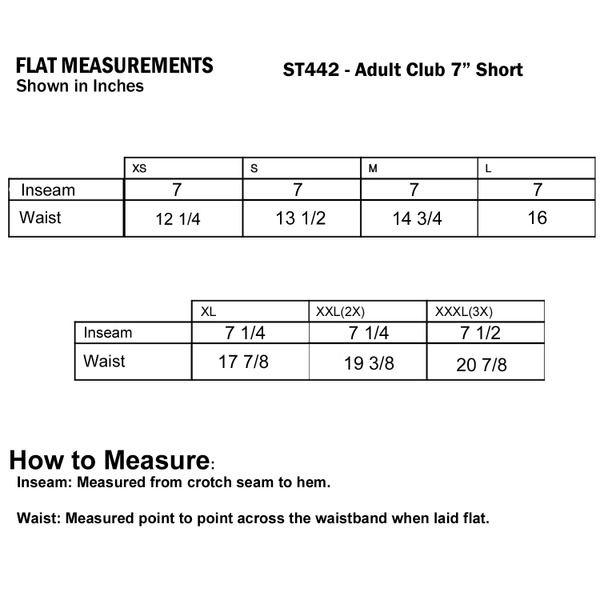 FLAT MEASUREMENTS
Shown in Inches

ST442 - Adult Club 7” Short

| | XS | S | M | L |
|---|---|---|---|---|
| Inseam | 7 | 7 | 7 | 7 |
| Waist | 12 1/4 | 13 1/2 | 14 3/4 | 16 |

| | XL | XXL(2X) | XXXL(3X) |
|---|---|---|---|
| Inseam | 7 1/4 | 7 1/4 | 7 1/2 |
| Waist | 17 7/8 | 19 3/8 | 20 7/8 |

How to Measure:
Inseam: Measured from crotch seam to hem.

Waist: Measured point to point across the waistband when laid flat.